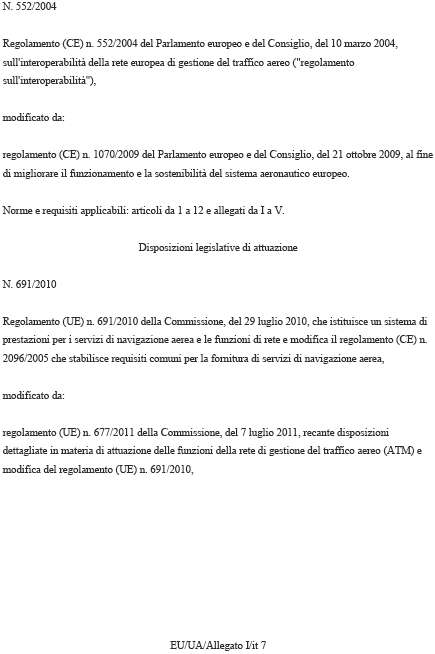 N. 552/2004

Regolamento (CE) n. 552/2004 del Parlamento europeo e del Consiglio, del 10 marzo 2004, sull'interoperabilità della rete europea di gestione del traffico aereo ("regolamento sull'interoperabilità"),

modificato da:

regolamento (CE) n. 1070/2009 del Parlamento europeo e del Consiglio, del 21 ottobre 2009, al fine di migliorare il funzionamento e la sostenibilità del sistema aeronautico europeo.

Norme e requisiti applicabili: articoli da 1 a 12 e allegati da I a V.

Disposizioni legislative di attuazione

N. 691/2010

Regolamento (UE) n. 691/2010 della Commissione, del 29 luglio 2010, che istituisce un sistema di prestazioni per i servizi di navigazione aerea e le funzioni di rete e modifica il regolamento (CE) n. 2096/2005 che stabilisce requisiti comuni per la fornitura di servizi di navigazione aerea,

modificato da:

regolamento (UE) n. 677/2011 della Commissione, del 7 luglio 2011, recante disposizioni dettagliate in materia di attuazione delle funzioni della rete di gestione del traffico aereo (ATM) e modifica del regolamento (UE) n. 691/2010,

EU/UA/Allegato I/it 7